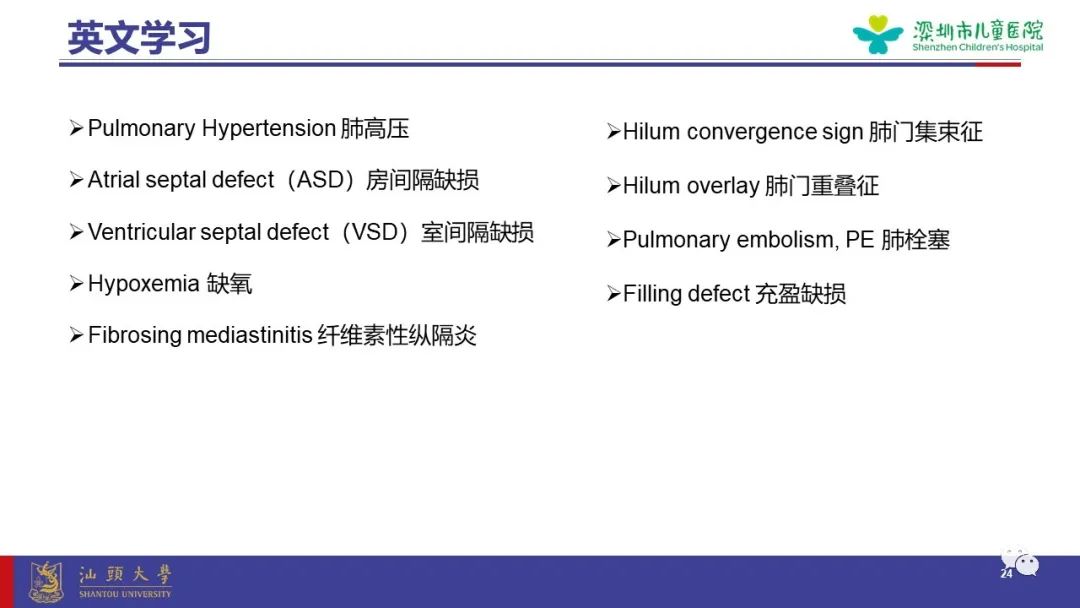 英文学习

深圳市儿童医院
Shenzhen Children's Hospital

➢Pulmonary Hypertension 肺高压

➢Atrial septal defect（ASD）房间隔缺损

➢Ventricular septal defect（VSD）室间隔缺损

➢Hypoxemia 缺氧

➢Fibrosing mediastinitis 纤维素性纵隔炎

➢Hilum convergence sign 肺门集束征

➢Hilum overlay 肺门重叠征

➢Pulmonary embolism, PE 肺栓塞

➢Filling defect 充盈缺损

汕頭大學
SHANTOU UNIVERSITY

24